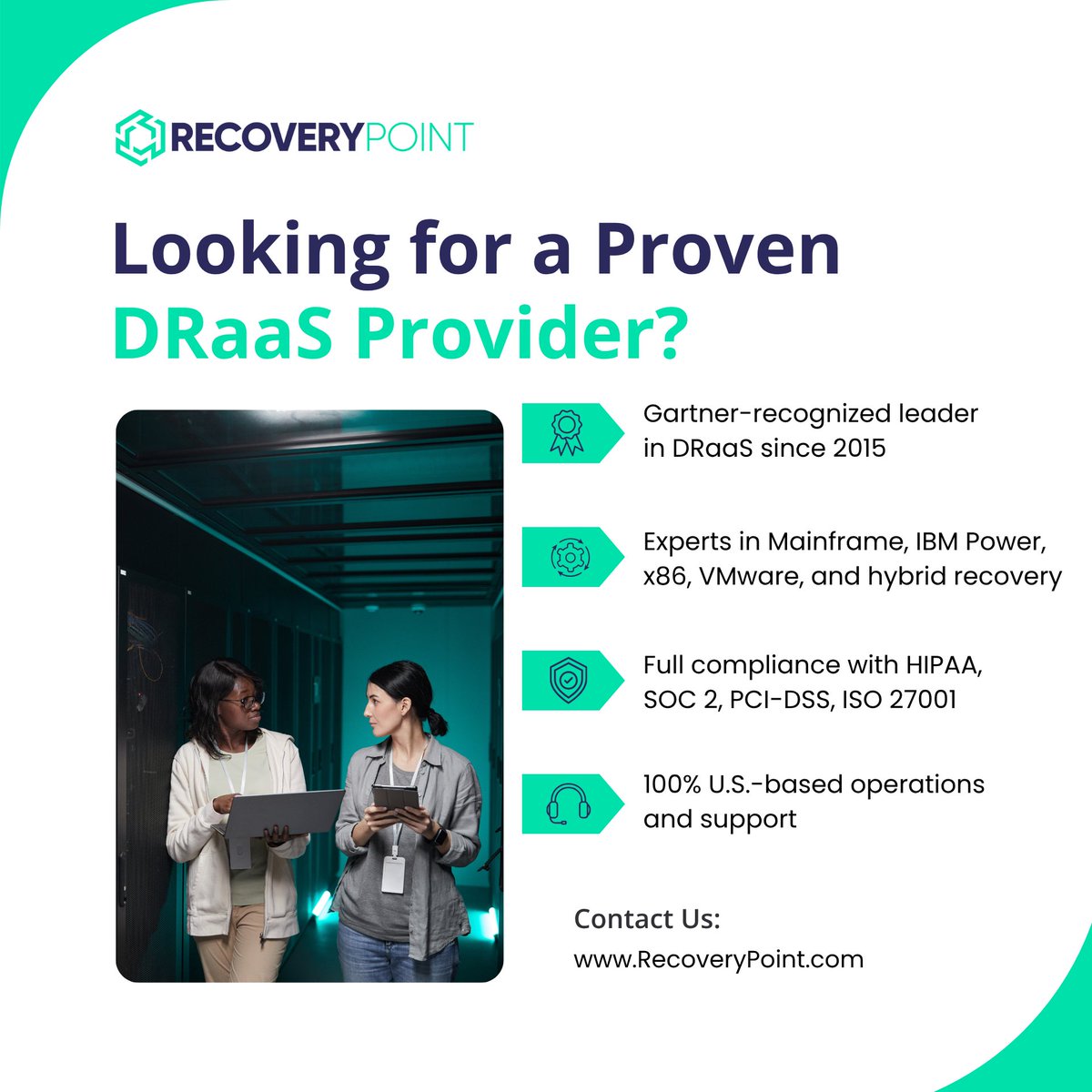 RECOVERYPOINT

Looking for a Proven DRaaS Provider?

Gartner-recognized leader in DRaaS since 2015

Experts in Mainframe, IBM Power, x86, VMware, and hybrid recovery

Full compliance with HIPAA, SOC 2, PCI-DSS, ISO 27001

100% U.S.-based operations and support

Contact Us:
www.RecoveryPoint.com